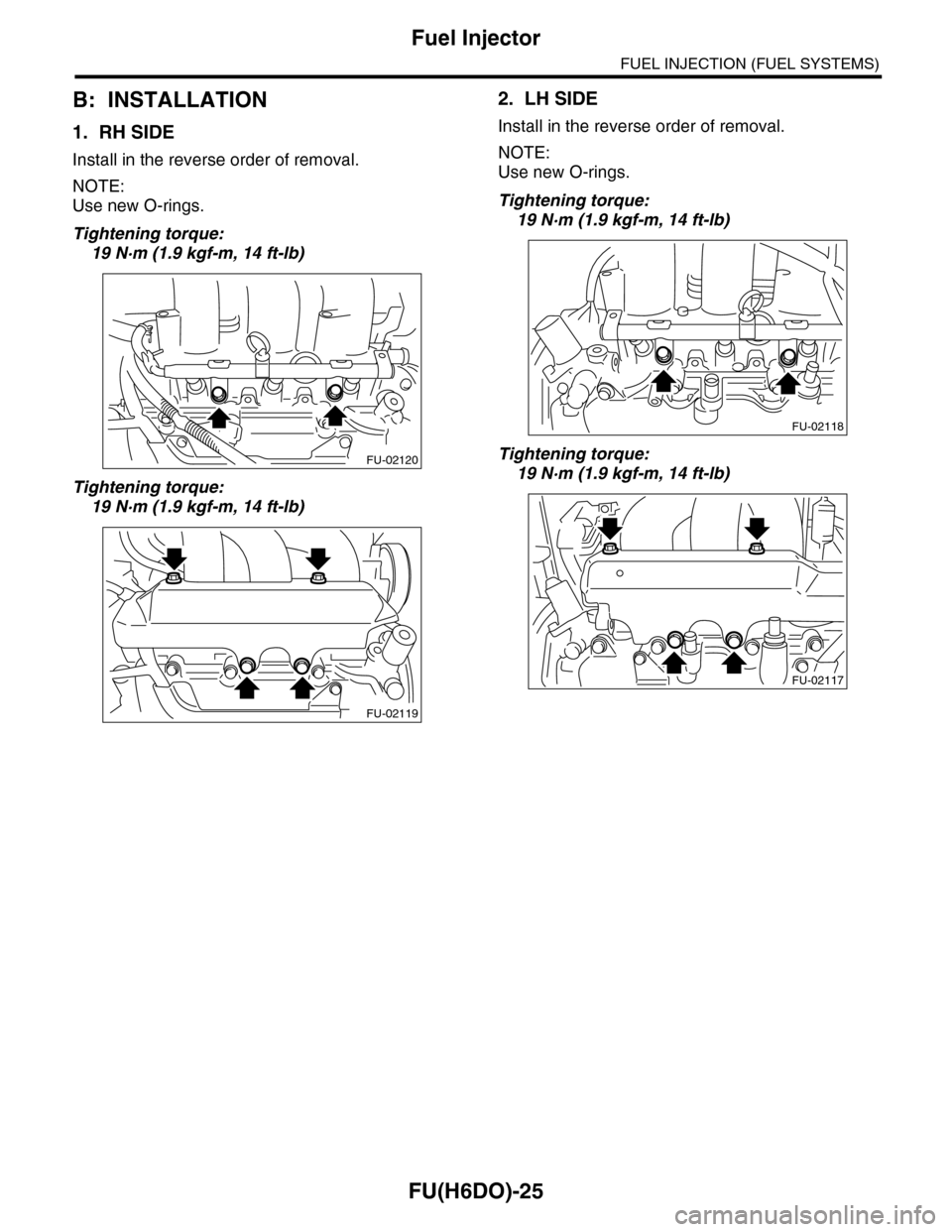 Fuel Injector

FUEL INJECTION (FUEL SYSTEMS)

B: INSTALLATION

1. RH SIDE

Install in the reverse order of removal.

NOTE:
Use new O-rings.

Tightening torque:
19 N·m (1.9 kgf-m, 14 ft-lb)

FU-02120

Tightening torque:
19 N·m (1.9 kgf-m, 14 ft-lb)

FU-02119

2. LH SIDE

Install in the reverse order of removal.

NOTE:
Use new O-rings.

Tightening torque:
19 N·m (1.9 kgf-m, 14 ft-lb)

FU-02118

Tightening torque:
19 N·m (1.9 kgf-m, 14 ft-lb)

FU-02117

FU(H6DO)-25

carmanualsonline.info